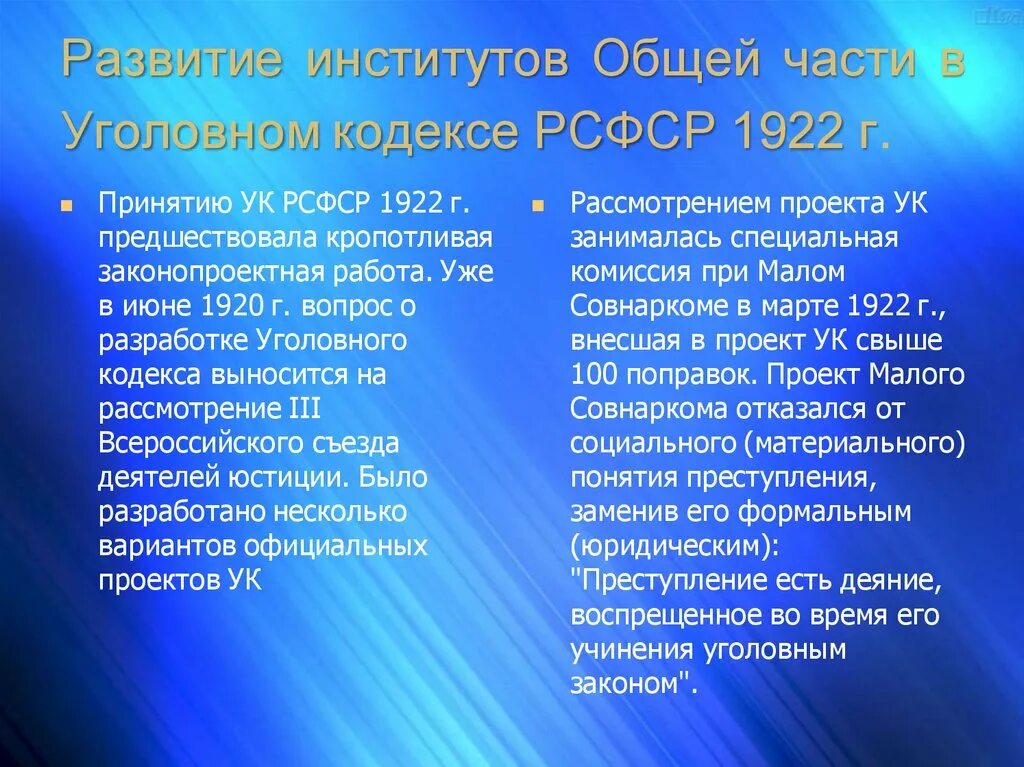 Развитие институтов Общей части в Уголовном кодексе РСФСР 1922 г.

Принятию УК РСФСР 1922 г. предшествовала кропотливая законопроектная работа. Уже в июне 1920 г. вопрос о разработке Уголовного кодекса выносится на рассмотрение III Всероссийского съезда деятелей юстиции. Было разработано несколько вариантов официальных проектов УК

Рассмотрением проекта УК занималась специальная комиссия при Малом Совнаркоме в марте 1922 г., внесшая в проект УК свыше 100 поправок. Проект Малого Совнаркома отказался от социального (материального) понятия преступления, заменив его формальным (юридическим): "Преступление есть деяние, воспрещенное во время его учинения уголовным законом".